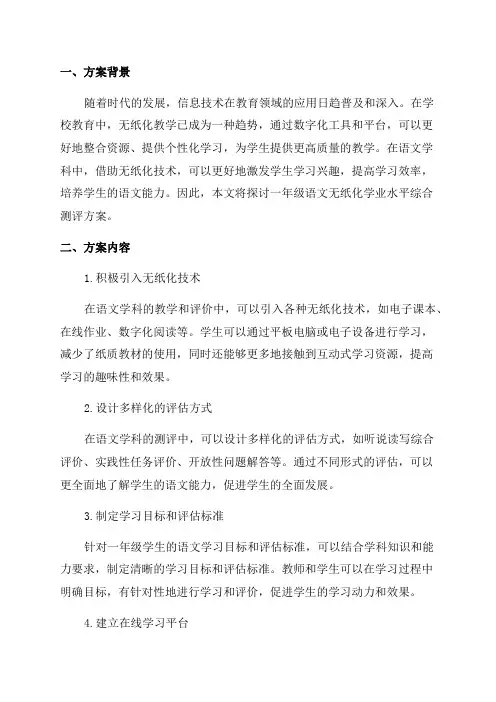 一、方案背景

随着时代的发展，信息技术在教育领域的应用日趋普及和深入。在学校教育中，无纸化教学已成为一种趋势，通过数字化工具和平台，可以更好地整合资源、提供个性化学习，为学生提供更高质量的教学。在语文学科中，借助无纸化技术，可以更好地激发学生学习兴趣，提高学习效率，培养学生的语文能力。因此，本文将探讨一年级语文无纸化学业水平综合测评方案。

二、方案内容

1. 积极引入无纸化技术

在语文学科的教学和评价中，可以引入各种无纸化技术，如电子课本、在线作业、数字化阅读等。学生可以通过平板电脑或电子设备进行学习，减少了纸质教材的使用，同时还能够更多地接触到互动式学习资源，提高学习的趣味性和效果。

2. 设计多样化的评估方式

在语文学科的测评中，可以设计多样化的评估方式，如听说读写综合评价、实践性任务评价、开放性问题解答等。通过不同形式的评估，可以更全面地了解学生的语文能力，促进学生的全面发展。

3. 制定学习目标和评估标准

针对一年级学生的语文学习目标和评估标准，可以结合学科知识和能力要求，制定清晰的学习目标和评估标准。教师和学生可以在学习过程中明确目标，有针对性地进行学习和评价，促进学生的学习动力和效果。

4. 建立在线学习平台